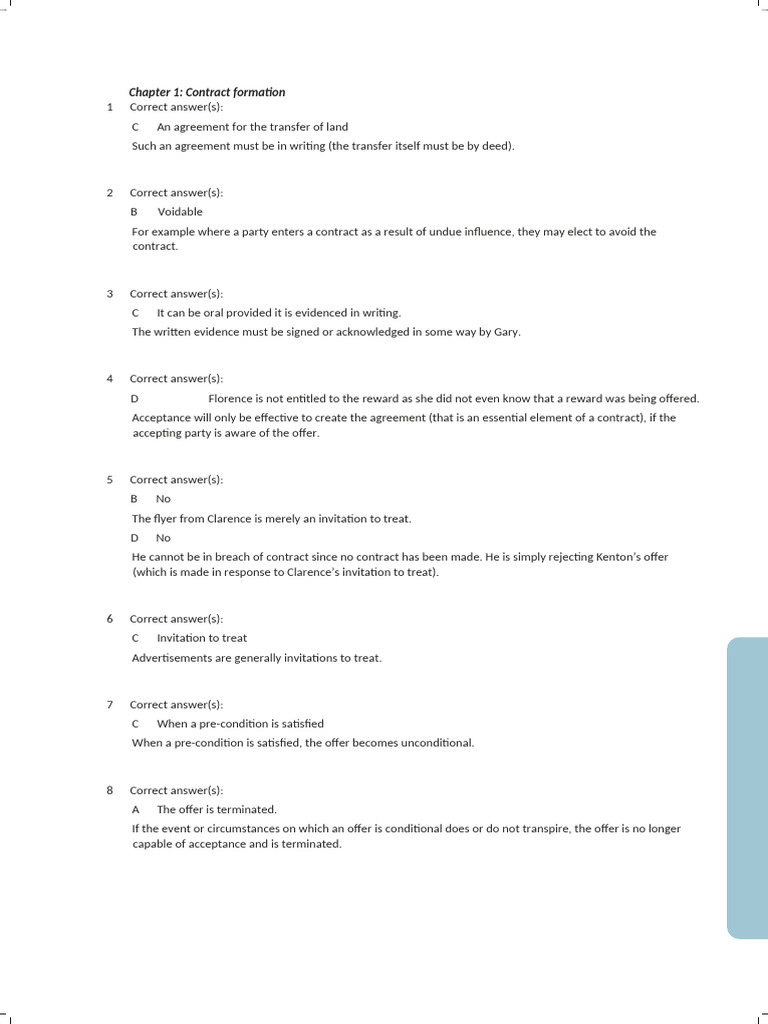 Chapter 1: Contract formation

1 Correct answer(s):

C An agreement for the transfer of land

Such an agreement must be in writing (the transfer itself must be by deed).

2 Correct answer(s):

B Voidable

For example where a party enters a contract as a result of undue influence, they may elect to avoid the contract.

3 Correct answer(s):

C It can be oral provided it is evidenced in writing.

The written evidence must be signed or acknowledged in some way by Gary.

4 Correct answer(s):

D Florence is not entitled to the reward as she did not even know that a reward was being offered.

Acceptance will only be effective to create the agreement (that is an essential element of a contract), if the accepting party is aware of the offer.

5 Correct answer(s):

B No

The flyer from Clarence is merely an invitation to treat.

D No

He cannot be in breach of contract since no contract has been made. He is simply rejecting Kenton's offer (which is made in response to Clarence's invitation to treat).

6 Correct answer(s):

C Invitation to treat

Advertisements are generally invitations to treat.

7 Correct answer(s):

C When a pre-condition is satisfied

When a pre-condition is satisfied, the offer becomes unconditional.

8 Correct answer(s):

A The offer is terminated.

If the event or circumstances on which an offer is conditional does or do not transpire, the offer is no longer capable of acceptance and is terminated.